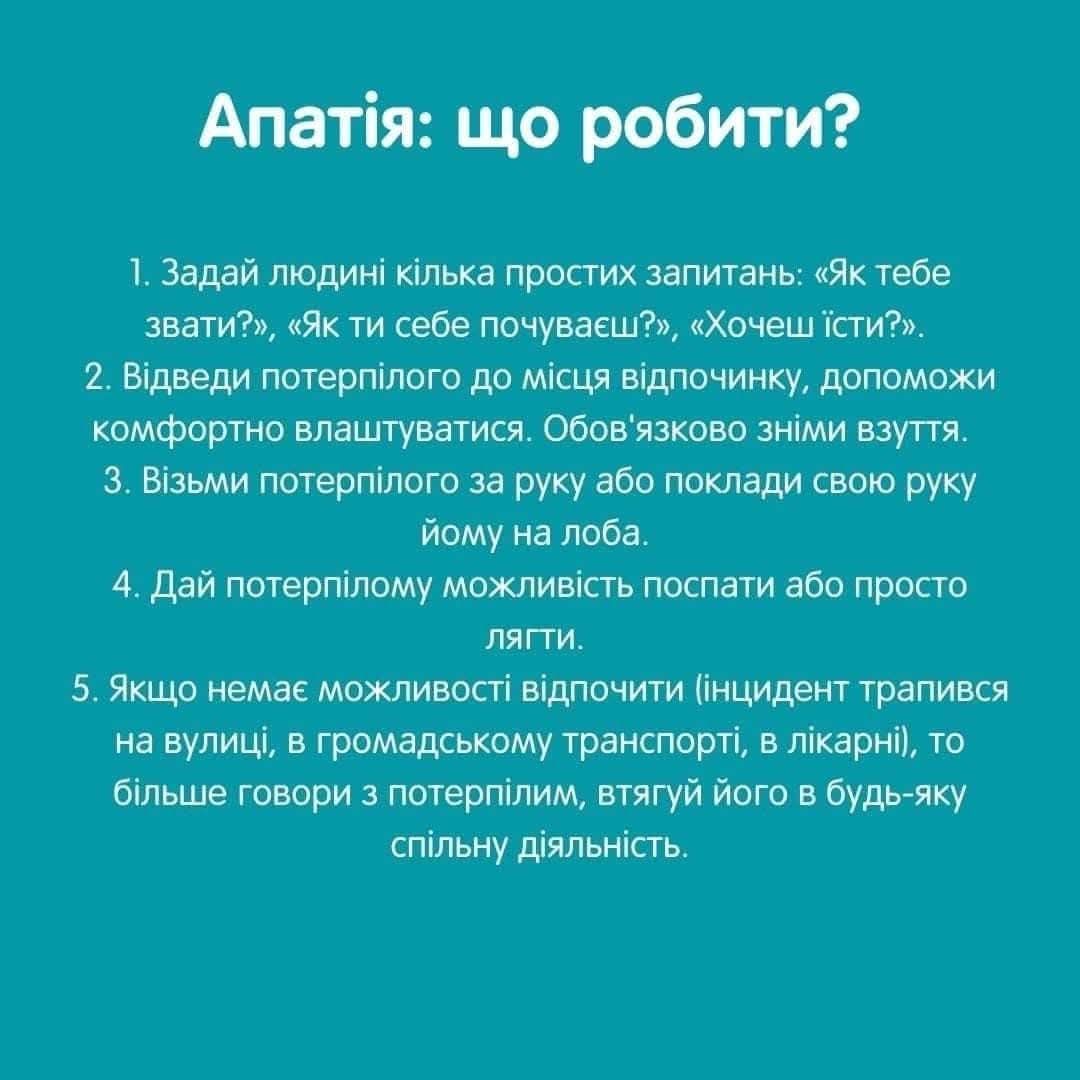 Апатія: що робити?

1. Задай людині кілька простих запитань: «Як тебе звати?», «Як ти себе почуваєш?», «Хочеш їсти?».
2. Відведи потерпілого до місця відпочинку, допоможи комфортно влаштуватися. Обов'язково зніми взуття.
3. Візьми потерпілого за руку або поклади свою руку йому на лоба.
4. Дай потерпілому можливість поспати або просто лягти.
5. Якщо немає можливості відпочити (інцидент трапився на вулиці, в громадському транспорті, в лікарні), то більше говори з потерпілим, втягуй його в будь-яку спільну діяльність.